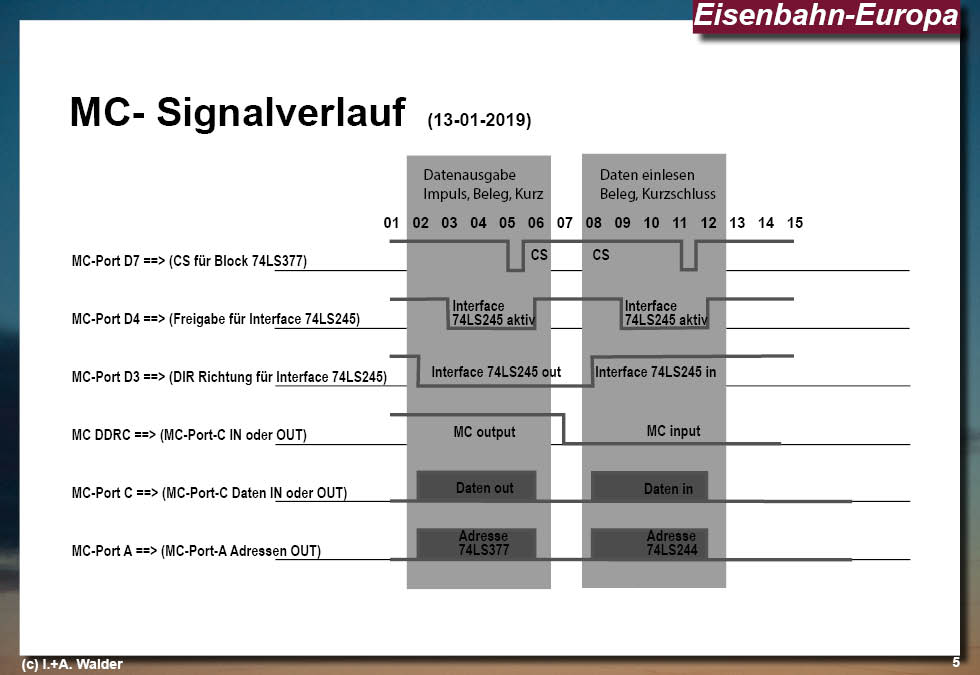 Eisenbahn-Europa

MC- Signalverlauf (13-01-2019)

Datenausgabe
Impuls, Beleg, Kurz

Daten einlesen
Beleg, Kurzschluss

01 02 03 04 05 06 07 08 09 10 11 12 13 14 15

MC-Port D7 ==> (CS für Block 74LS377)
CS
CS

MC-Port D4 ==> (Freigabe für Interface 74LS245)
Interface
74LS245 aktiv
Interface
74LS245 aktiv

MC-Port D3 ==> (DIR Richtung für Interface 74LS245)
Interface 74LS245 out
Interface 74LS245 in

MC DDRC ==> (MC-Port-C IN oder OUT)
MC output
MC input

MC-Port C ==> (MC-Port-C Daten IN oder OUT)
Daten out
Daten in

MC-Port A ==> (MC-Port-A Adressen OUT)
Adresse
74LS377
Adresse
74LS244

(c) I.+A. Walder

5